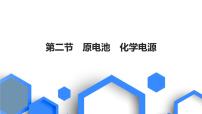 第二节 原电池 化学电源